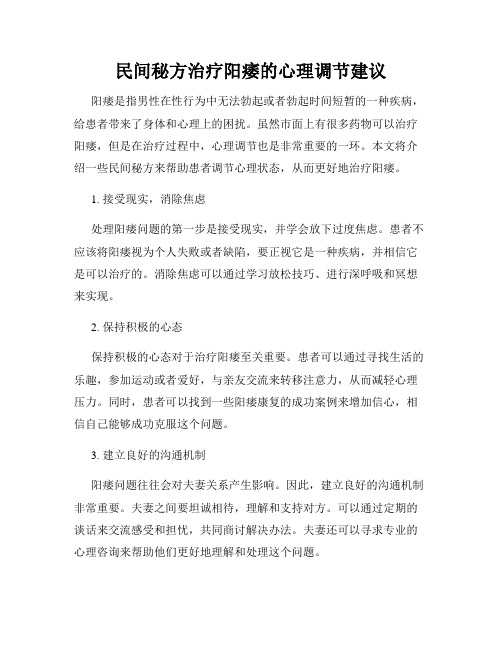 民间秘方治疗阳痿的心理调节建议

阳痿是指男性在性行为中无法勃起或者勃起时间短暂的一种疾病，给患者带来了身体和心理上的困扰。虽然市面上有很多药物可以治疗阳痿，但是在治疗过程中，心理调节也是非常重要的一环。本文将介绍一些民间秘方来帮助患者调节心理状态，从而更好地治疗阳痿。

1. 接受现实，消除焦虑

处理阳痿问题的第一步是接受现实，并学会放下过度焦虑。患者不应该将阳痿视为个人失败或者缺陷，要正视它是一种疾病，并相信它是可以治疗的。消除焦虑可以通过学习放松技巧、进行深呼吸和冥想来实现。

2. 保持积极的心态

保持积极的心态对于治疗阳痿至关重要。患者可以通过寻找生活的乐趣，参加运动或者爱好，与亲友交流来转移注意力，从而减轻心理压力。同时，患者可以找到一些阳痿康复的成功案例来增加信心，相信自己能够成功克服这个问题。

3. 建立良好的沟通机制

阳痿问题往往会对夫妻关系产生影响。因此，建立良好的沟通机制非常重要。夫妻之间要坦诚相待，理解和支持对方。可以通过定期的谈话来交流感受和担忧，共同商讨解决办法。夫妻还可以寻求专业的心理咨询来帮助他们更好地理解和处理这个问题。